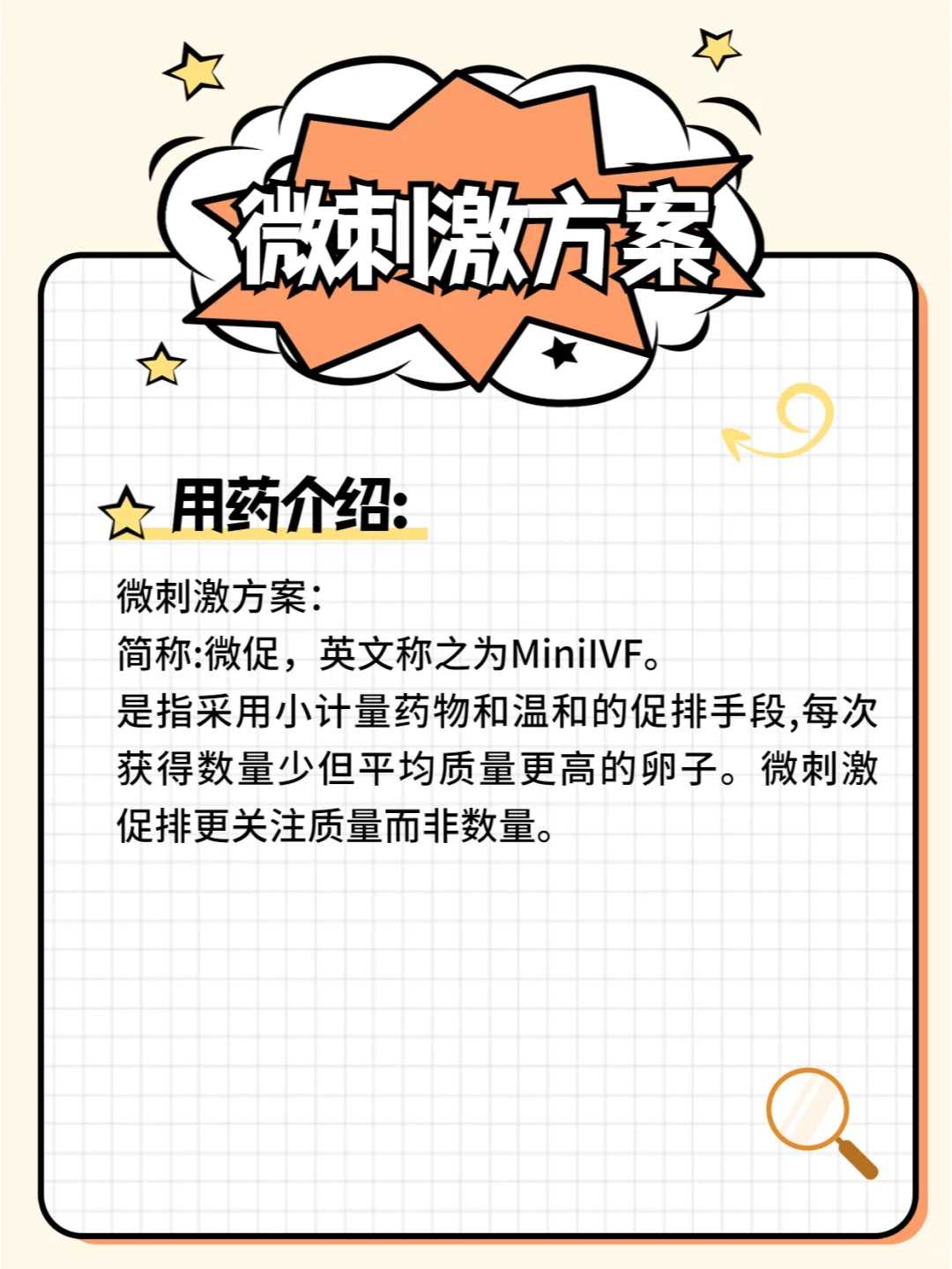 微刺激方案

用药介绍:

微刺激方案:
简称:微促，英文称之为MiniIVF。
是指采用小计量药物和温和的促排手段,每次获得数量少但平均质量更高的卵子。微刺激促排更关注质量而非数量。